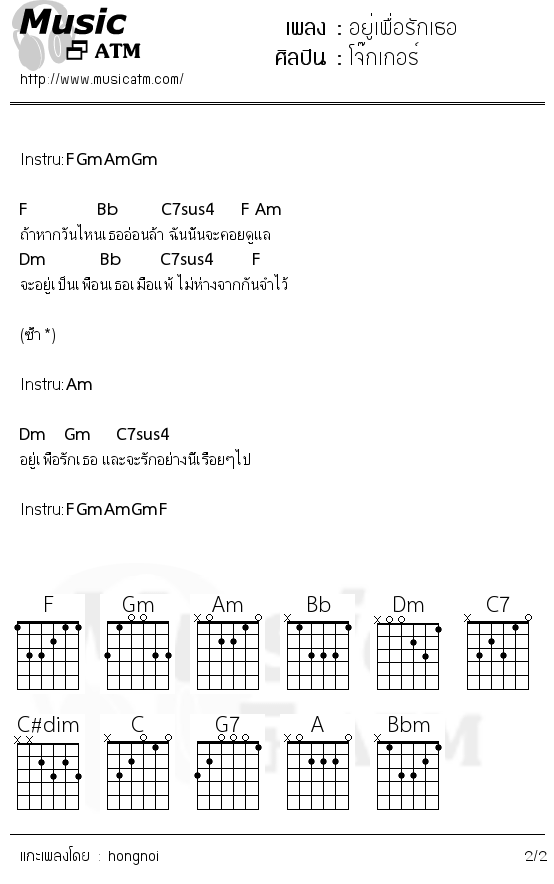 Music
ATM
http://www.musicatm.com/

เพลง : อยู่เพื่อรักเธอ
ศิลปิน : โจ๊กเกอร์

Instru: F Gm Am Gm

F Bb C7sus4 F Am
ถ้าหากวันไหนเธออ่อนล้า ฉันนั้นจะคอยดูแล
Dm Bb C7sus4 F
จะอยู่ เป็น เพื่อนเธอ เมื่อแพ้ ไม่ห่างจากกันจำไว้

(ซ้ำ *)

Instru: Am

Dm Gm C7sus4
อยู่ เพื่อรักเธอ และจะรักอย่างนี้เรื่อยๆไป

Instru: F Gm Am Gm F

F Gm Am Bb Dm C7
C#dim C G7 A Bbm

แกะเพลงโดย : hongnoi
2/2